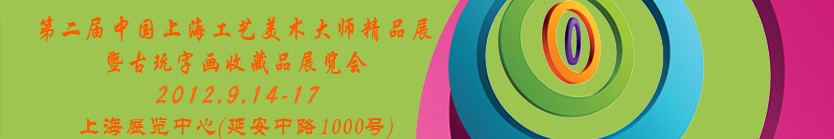 第二届中国上海工艺美术大师精品展
暨古玩字画收藏品展览会
2012.9.14-17
上海展览中心(延安中路1000号)